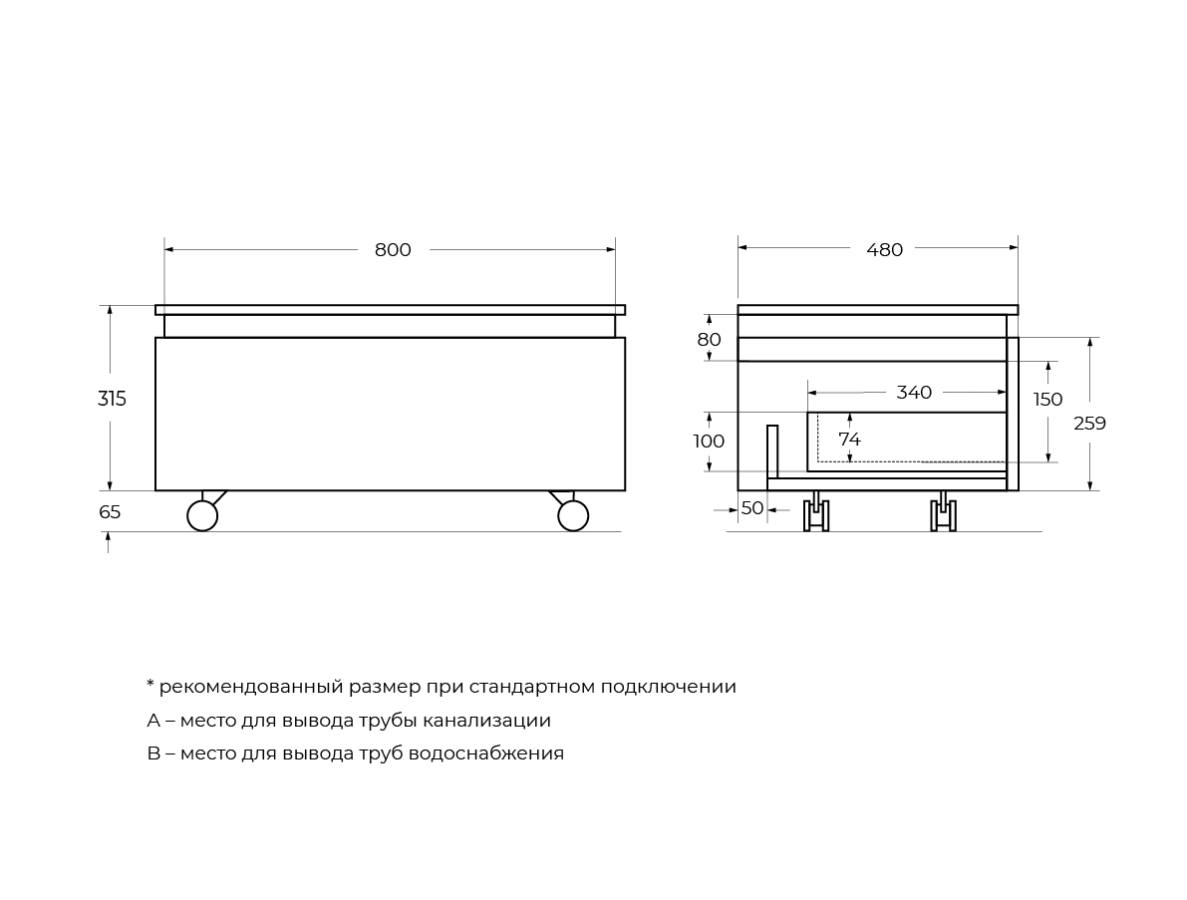 800
315
65
480
80
340
150
259
100
74
50

* рекомендованный размер при стандартном подключении
А – место для вывода трубы канализации
В – место для вывода труб водоснабжения